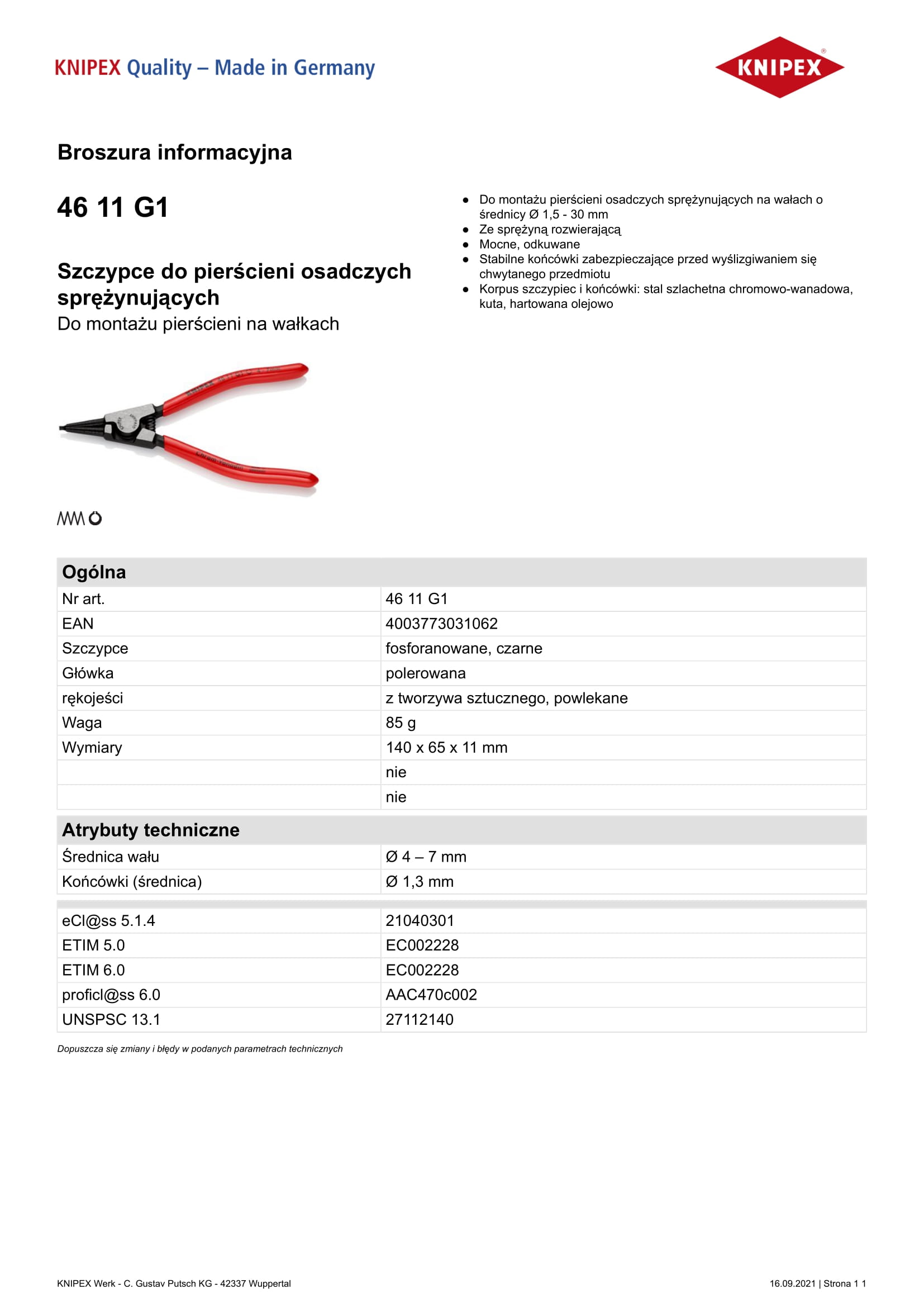 KNIPEX Quality – Made in Germany

KNIPEX®

Broszura informacyjna

46 11 G1

Szczypce do pierścieni osadczych sprężynujących
Do montażu pierścieni na wałkach

- Do montażu pierścieni osadczych sprężynujących na wałach o średnicy Ø 1,5 - 30 mm
- Ze sprężyną rozwierającą
- Mocne, odkuwane
- Stabilne końcówki zabezpieczające przed wyślizgiwaniem się chwytanego przedmiotu
- Korpus szczypiec i końcówki: stal szlachetna chromowo-wanadowa, kuta, hartowana olejowo

| Ogólna | |
|---|---|
| Nr art. | 46 11 G1 |
| EAN | 4003773031062 |
| Szczypce | fosforanowane, czarne |
| Główka | polerowana |
| rękojeści | z tworzywa sztucznego, powlekane |
| Waga | 85 g |
| Wymiary | 140 x 65 x 11 mm |
| | nie |
| | nie |

| Atrybuty techniczne | |
|---|---|
| Średnica wału | Ø 4 – 7 mm |
| Końcówki (średnica) | Ø 1,3 mm |

| | |
|---|---|
| eCl@ss 5.1.4 | 21040301 |
| ETIM 5.0 | EC002228 |
| ETIM 6.0 | EC002228 |
| proficl@ss 6.0 | AAC470c002 |
| UNSPSC 13.1 | 27112140 |

Dopuszcza się zmiany i błędy w podanych parametrach technicznych

KNIPEX Werk - C. Gustav Putsch KG - 42337 Wuppertal

16.09.2021 | Strona 1 1